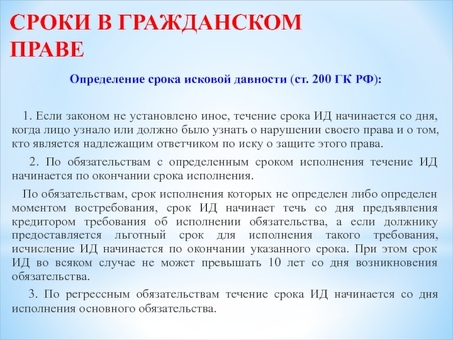 СРОКИ В ГРАЖДАНСКОМ ПРАВЕ

Определение срока исковой давности (ст. 200 ГК РФ):

1. Если законом не установлено иное, течение срока ИД начинается со дня, когда лицо узнало или должно было узнать о нарушении своего права и о том, кто является надлежащим ответчиком по иску о защите этого права.

2. По обязательствам с определенным сроком исполнения течение ИД начинается по окончании срока исполнения.

По обязательствам, срок исполнения которых не определен либо определен моментом востребования, срок ИД начинает течь со дня предъявления кредитором требования об исполнении обязательства, а если должнику предоставляется льготный срок для исполнения такого требования, исчисление ИД начинается по окончании указанного срока. При этом срок ИД во всяком случае не может превышать 10 лет со дня возникновения обязательства.

3. По регрессным обязательствам течение срока ИД начинается со дня исполнения основного обязательства.